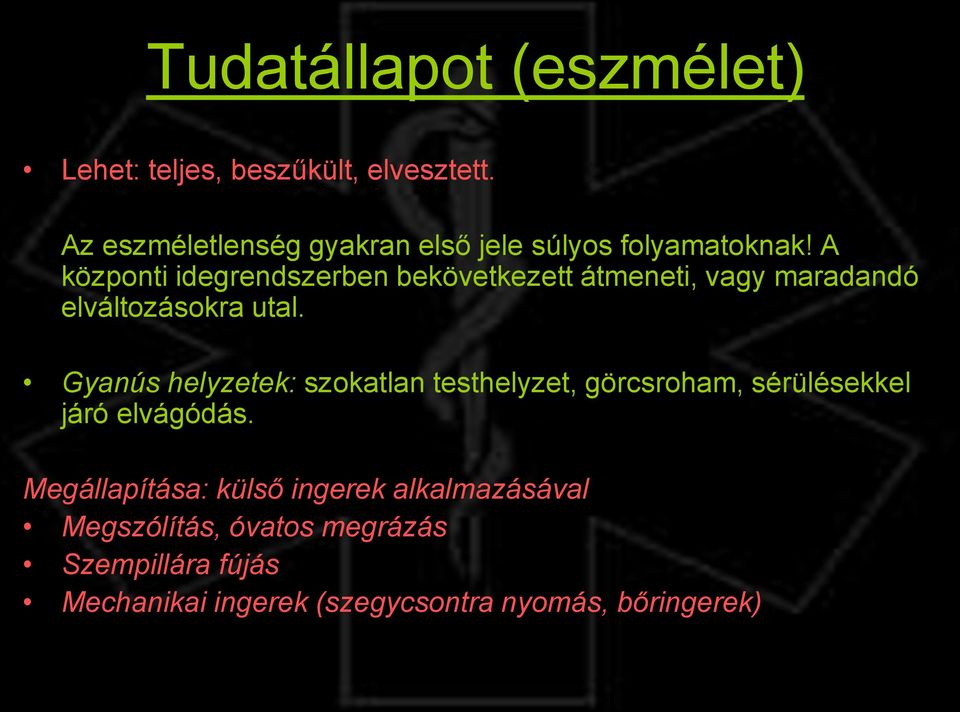 Tudatállapot (eszmélet)

• Lehet: teljes, beszűkült, elvesztett.

Az eszméletlenség gyakran első jele súlyos folyamatoknak! A központi idegrendszerben bekövetkezett átmeneti, vagy maradandó elváltozásokra utal.

• Gyanús helyzetek: szokatlan testhelyzet, görcsroham, sérülésekkel járó elvágódás.

Megállapítása: külső ingerek alkalmazásával
• Megszólítás, óvatos megrázás
• Szempillára fújás
• Mechanikai ingerek (szegycsontra nyomás, bőringerek)